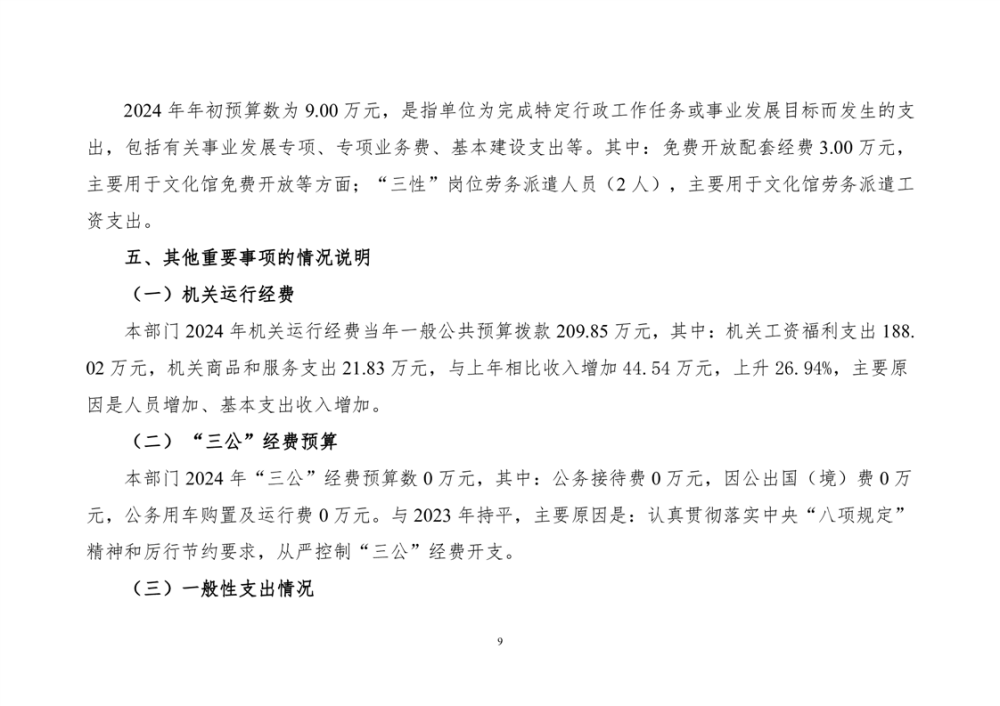 2024 年年初预算数为 9.00 万元，是指单位为完成特定行政工作任务或事业发展目标而发生的支出，包括有关事业发展专项、专项业务费、基本建设支出等。其中：免费开放配套经费 3.00 万元，主要用于文化馆免费开放等方面；“三性”岗位劳务派遣人员（2 人），主要用于文化馆劳务派遣工资支出。

五、其他重要事项的情况说明

（一）机关运行经费

本部门 2024 年机关运行经费当年一般公共预算拨款 209.85 万元，其中：机关工资福利支出 188.02 万元，机关商品和服务支出 21.83 万元，与上年相比收入增加 44.54 万元，上升 26.94%，主要原因是人员增加、基本支出收入增加。

（二）“三公”经费预算

本部门 2024 年“三公”经费预算数 0 万元，其中：公务接待费 0 万元，因公出国（境）费 0 万元，公务用车购置及运行费 0 万元。与 2023 年持平，主要原因是：认真贯彻落实中央“八项规定”精神和厉行节约要求，从严控制“三公”经费开支。

（三）一般性支出情况

9